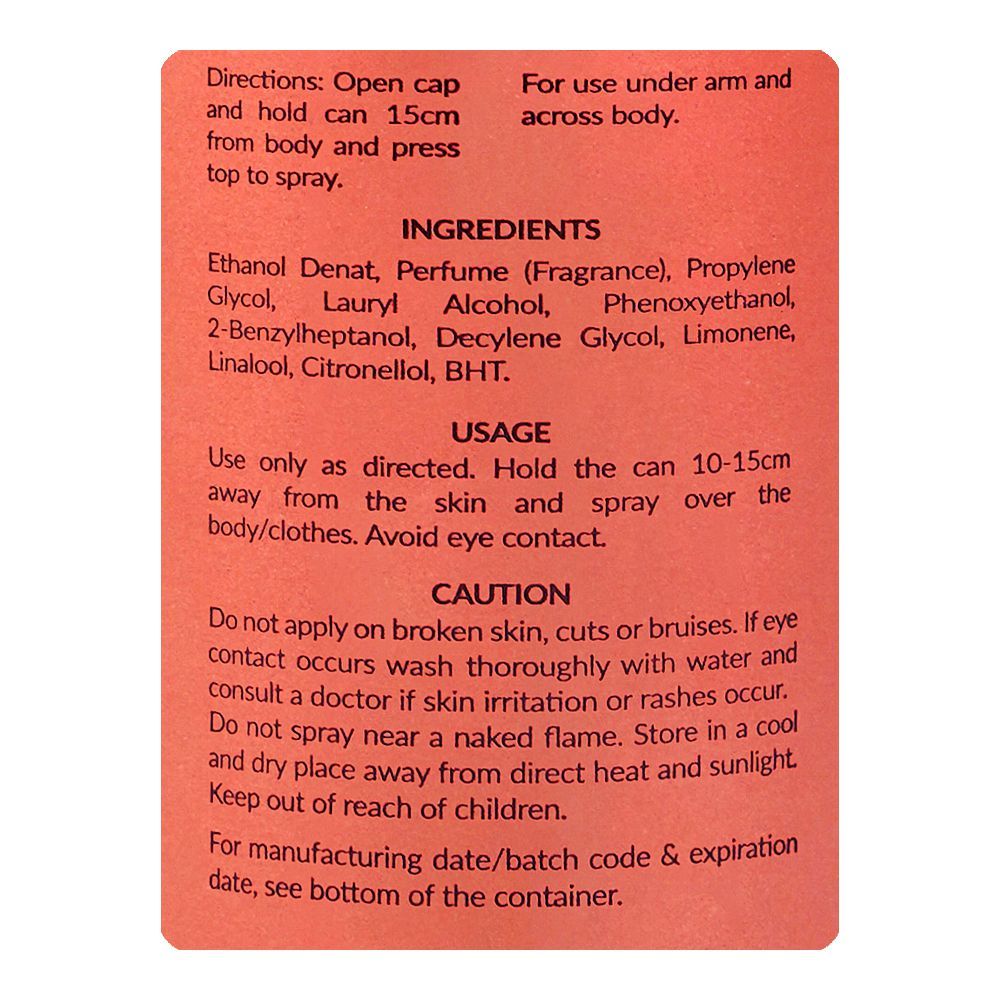 Directions: Open cap and hold can 15cm from body and press top to spray.

For use under arm and across body.

INGREDIENTS

Ethanol Denat, Perfume (Fragrance), Propylene Glycol, Lauryl Alcohol, Phenoxyethanol, 2-Benzylheptanol, Decylene Glycol, Limonene, Linalool, Citronellol, BHT.

USAGE

Use only as directed. Hold the can 10-15cm away from the skin and spray over the body/clothes. Avoid eye contact.

CAUTION

Do not apply on broken skin, cuts or bruises. If eye contact occurs wash thoroughly with water and consult a doctor if skin irritation or rashes occur. Do not spray near a naked flame. Store in a cool and dry place away from direct heat and sunlight. Keep out of reach of children.

For manufacturing date/batch code & expiration date, see bottom of the container.